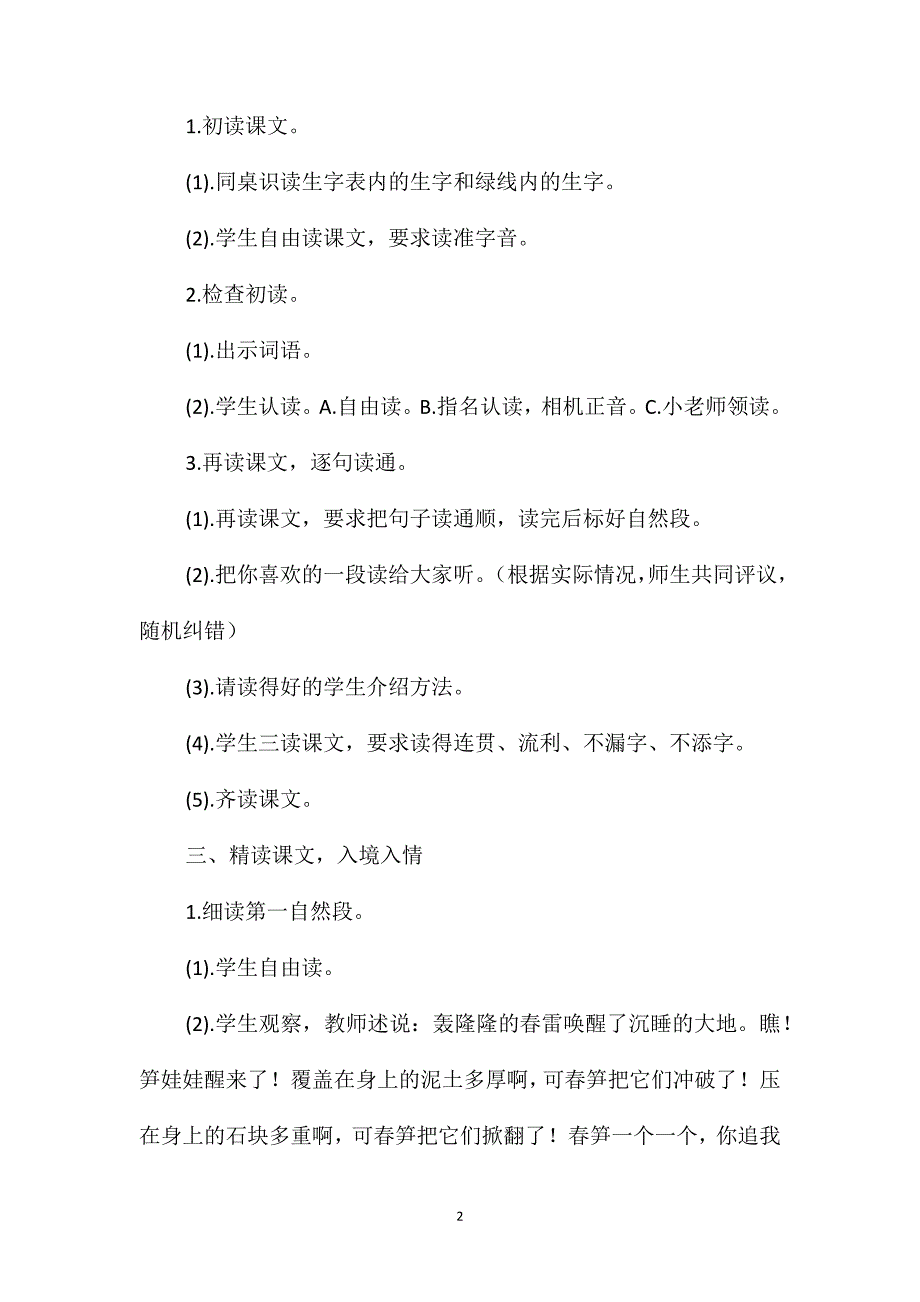 1.初读课文。

(1).同桌识读生字表内的生字和绿线内的生字。

(2).学生自由读课文，要求读准字音。

2.检查初读。

(1).出示词语。

(2).学生认读。A.自由读。B.指名认读，相机正音。C.小老师领读。

3.再读课文，逐句读通。

(1).再读课文，要求把句子读通顺，读完后标好自然段。

(2).把你喜欢的一段读给大家听。（根据实际情况，师生共同评议，随机纠错）

(3).请读得好的学生介绍方法。

(4).学生三读课文，要求读得连贯、流利、不漏字、不添字。

(5).齐读课文。

三、精读课文，入境入情

1.细读第一自然段。

(1).学生自由读。

(2).学生观察，教师述说：轰隆隆的春雷唤醒了沉睡的大地。瞧！笋娃娃醒来了！覆盖在身上的泥土多厚啊，可春笋把它们冲破了！压在身上的石块多重啊，可春笋把它们掀翻了！春笋一个一个，你追我

2